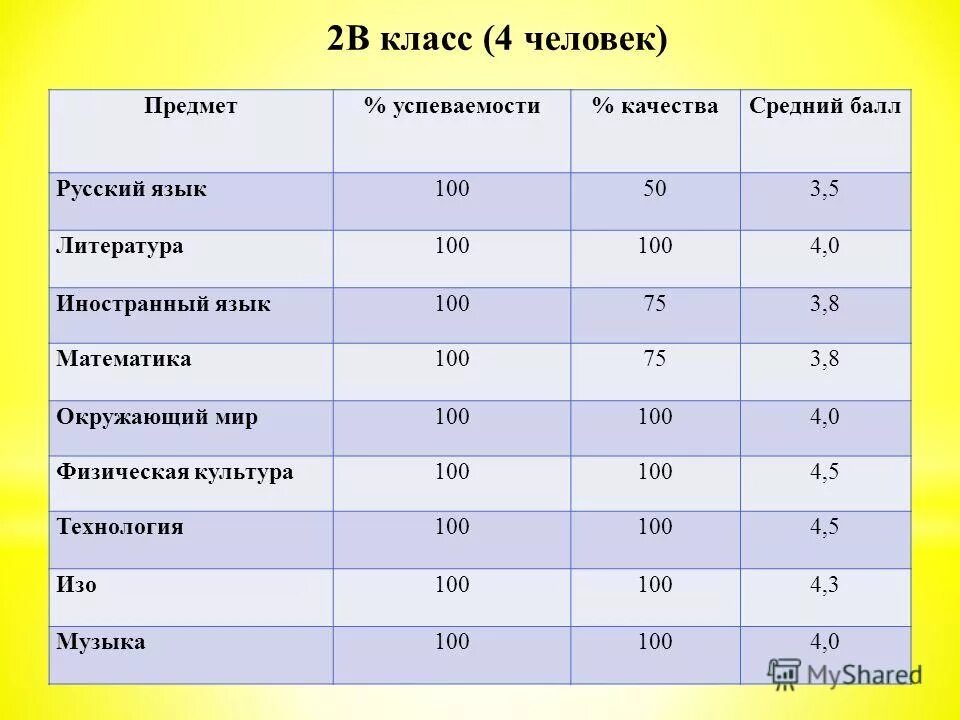 2В класс (4 человек)

| Предмет | % успеваемости | % качества | Средний балл |
|---|---|---|---|
| Русский язык | 100 | 50 | 3,5 |
| Литература | 100 | 100 | 4,0 |
| Иностранный язык | 100 | 75 | 3,8 |
| Математика | 100 | 75 | 3,8 |
| Окружающий мир | 100 | 100 | 4,0 |
| Физическая культура | 100 | 100 | 4,5 |
| Технология | 100 | 100 | 4,5 |
| Изо | 100 | 100 | 4,3 |
| Музыка | 100 | 100 | 4,0 |

MyShared